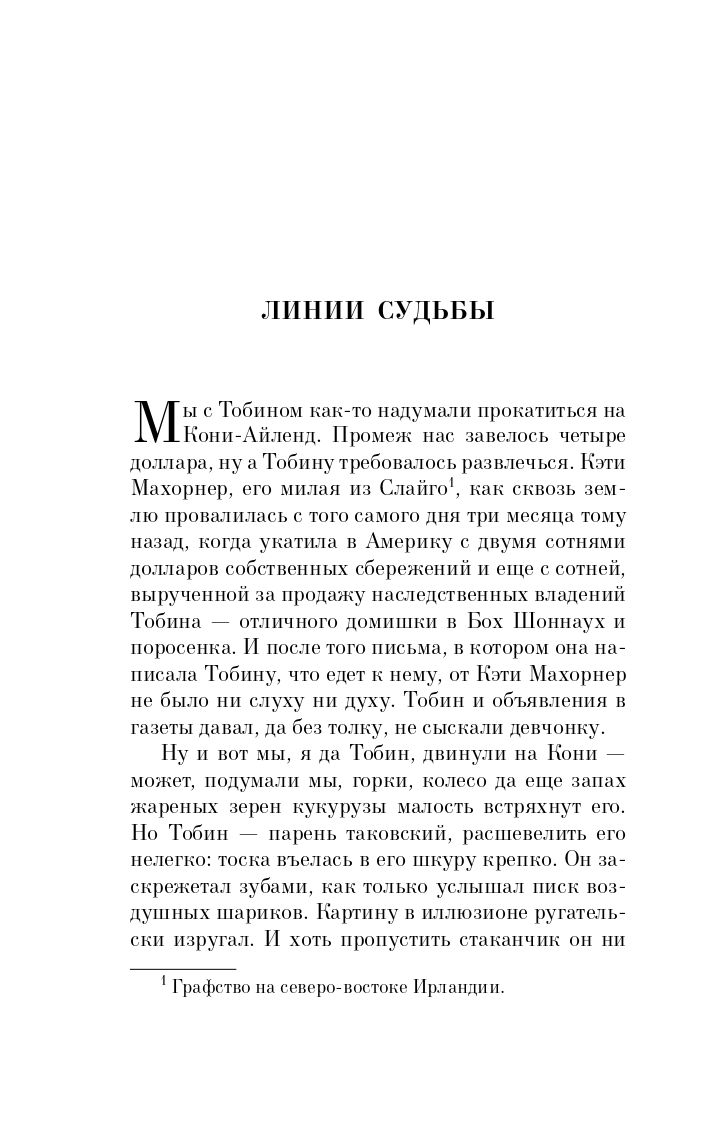 ЛИНИИ СУДЬБЫ

Мы с Тобином как-то надумали прокатиться на Кони-Айленд. Промеж нас завелось четыре доллара, ну а Тобину требовалось развлечься. Кэти Махорнер, его милая из Слайго$^1$, как сквозь землю провалилась с того самого дня три месяца тому назад, когда укатила в Америку с двумя сотнями долларов собственных сбережений и еще с сотней, вырученной за продажу наследственных владений Тобина — отличного домишки в Бох Шоннаух и поросенка. И после того письма, в котором она написала Тобину, что едет к нему, от Кэти Махорнер не было ни слуху ни духу. Тобин и объявления в газеты давал, да без толку, не сыскали девчонку.

Ну и вот мы, я да Тобин, двинули на Кони — может, подумали мы, горки, колесо да еще запах жареных зерен кукурузы малость встряхнут его. Но Тобин — парень таковский, расшевелить его нелегко: тоска въелась в его шкуру крепко. Он заскрежетал зубами, как только услышал писк воздушных шариков. Картину в иллюзионе ругательски изругал. И хоть пропустить стаканчик он ни

$^1$ Графство на северо-востоке Ирландии.